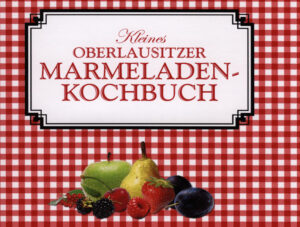 Kleines
OBERLAUSITZER
MARMELADEN-
KOCHBUCH